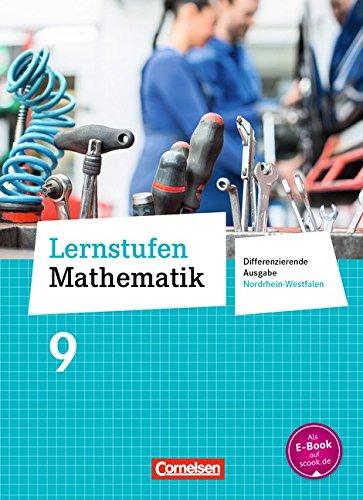 Lernstufen
Mathematik

Differenzierende Ausgabe
Nordrhein-Westfalen

9

Als E-Book auf scook.de

Cornelsen